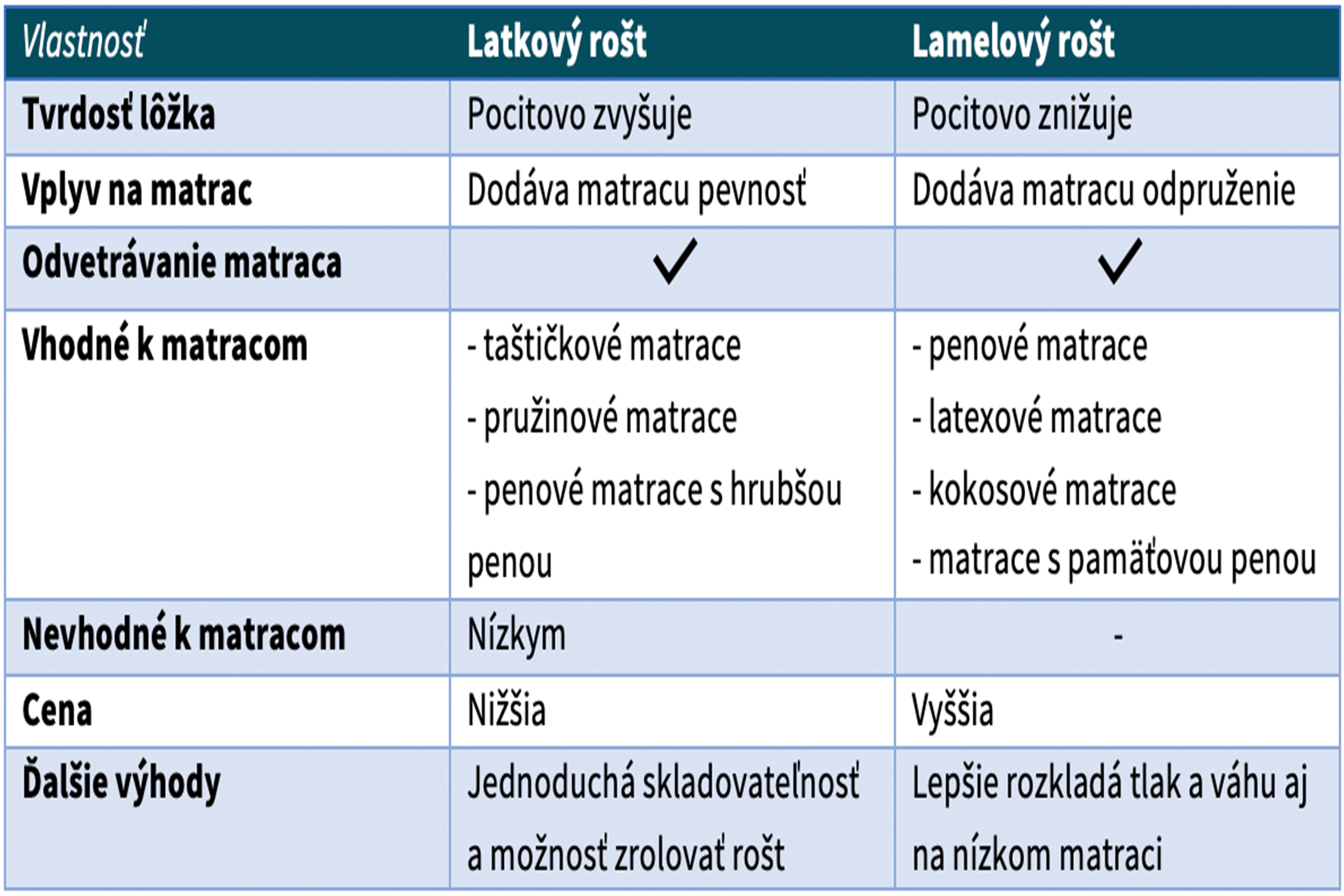 | Vlastnosť | Latkový rošt | Lamelový rošt |
|---|---|---|
| Tvrdosť lôžka | Pocitovo zvyšuje | Pocitovo znižuje |
| Vplyv na matrac | Dodáva matracu pevnosť | Dodáva matracu odpruženie |
| Odvetrávanie matraca | ✓ | ✓ |
| Vhodné k matracom | - taštičkové matrace - pružinové matrace - penové matrace s hrubšou penou | - penové matrace - latexové matrace - kokosové matrace - matrace s pamäťovou penou |
| Nevhodné k matracom | Nízkym | - |
| Cena | Nižšia | Vyššia |
| Ďalšie výhody | Jednoduchá skladovateľnosť a možnosť zrolovať rošt | Lepšie rozkladá tlak a váhu aj na nízkom matraci |